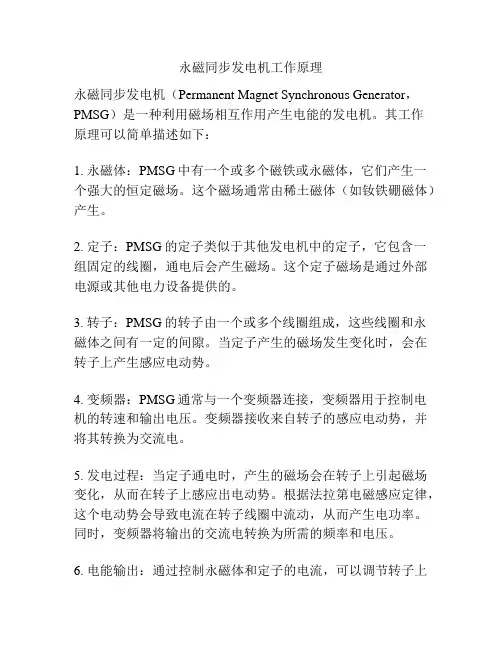 永磁同步发电机工作原理

永磁同步发电机（Permanent Magnet Synchronous Generator，PMSG）是一种利用磁场相互作用产生电能的发电机。其工作原理可以简单描述如下：

1. 永磁体：PMSG 中有一个或多个磁铁或永磁体，它们产生一个强大的恒定磁场。这个磁场通常由稀土磁体（如钕铁硼磁体）产生。

2. 定子：PMSG 的定子类似于其他发电机中的定子，它包含一组固定的线圈，通电后会产生磁场。这个定子磁场是通过外部电源或其他电力设备提供的。

3. 转子：PMSG 的转子由一个或多个线圈组成，这些线圈和永磁体之间有一定的间隙。当定子产生的磁场发生变化时，会在转子上产生感应电动势。

4. 变频器：PMSG 通常与一个变频器连接，变频器用于控制电机的转速和输出电压。变频器接收来自转子的感应电动势，并将其转换为交流电。

5. 发电过程：当定子通电时，产生的磁场会在转子上引起磁场变化，从而在转子上感应出电动势。根据法拉第电磁感应定律，这个电动势会导致电流在转子线圈中流动，从而产生电功率。同时，变频器将输出的交流电转换为所需的频率和电压。

6. 电能输出：通过控制永磁体和定子的电流，可以调节转子上